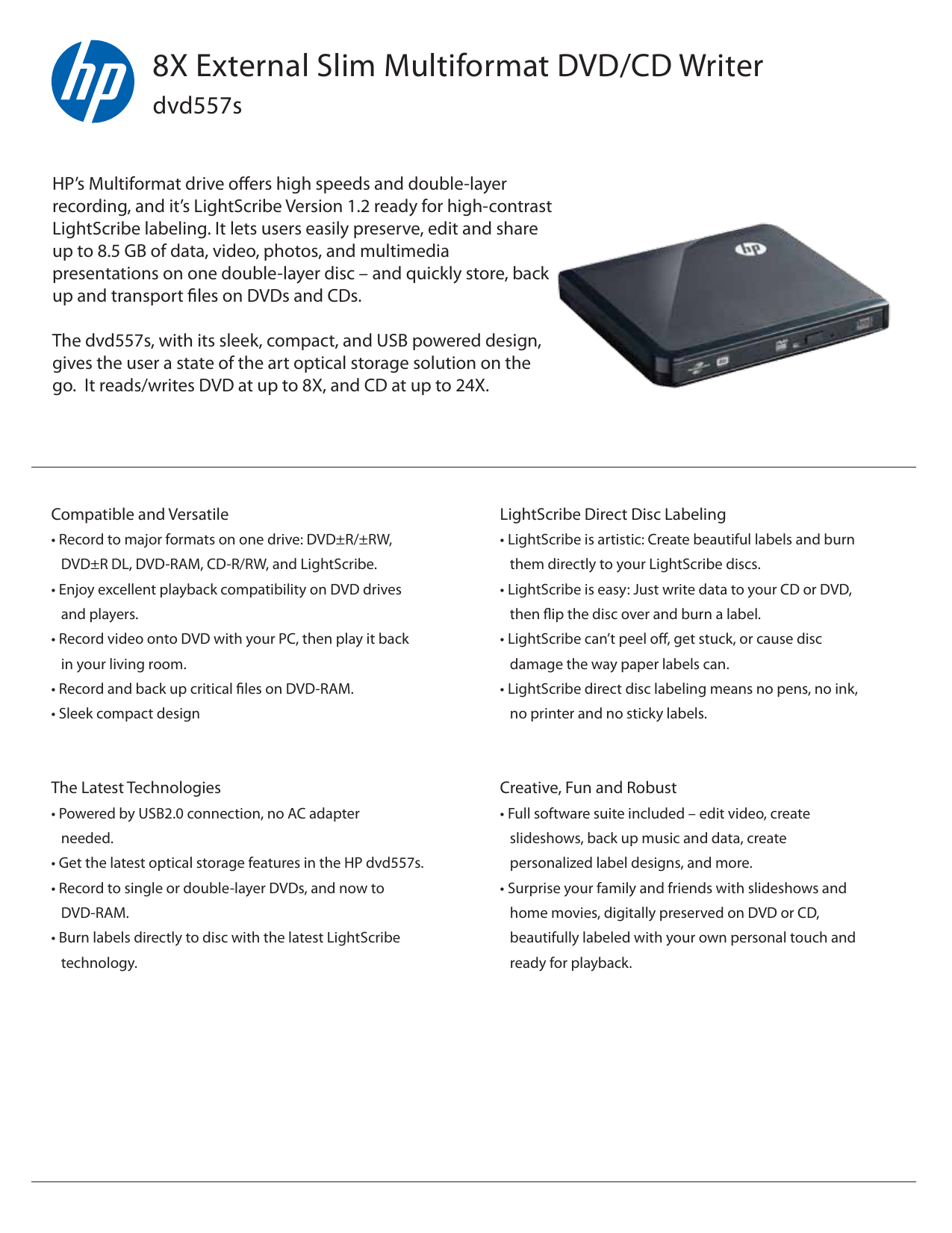 hp

8X External Slim Multiformat DVD/CD Writer
dvd557s

HP's Multiformat drive offers high speeds and double-layer recording, and it's LightScribe Version 1.2 ready for high-contrast LightScribe labeling. It lets users easily preserve, edit and share up to 8.5 GB of data, video, photos, and multimedia presentations on one double-layer disc – and quickly store, back up and transport files on DVDs and CDs.

The dvd557s, with its sleek, compact, and USB powered design, gives the user a state of the art optical storage solution on the go. It reads/writes DVD at up to 8X, and CD at up to 24X.

hp

Compatible and Versatile
• Record to major formats on one drive: DVD±R/±RW, DVD±R DL, DVD-RAM, CD-R/RW, and LightScribe.
• Enjoy excellent playback compatibility on DVD drives and players.
• Record video onto DVD with your PC, then play it back in your living room.
• Record and back up critical files on DVD-RAM.
• Sleek compact design

The Latest Technologies
• Powered by USB2.0 connection, no AC adapter needed.
• Get the latest optical storage features in the HP dvd557s.
• Record to single or double-layer DVDs, and now to DVD-RAM.
• Burn labels directly to disc with the latest LightScribe technology.

LightScribe Direct Disc Labeling
• LightScribe is artistic: Create beautiful labels and burn them directly to your LightScribe discs.
• LightScribe is easy: Just write data to your CD or DVD, then flip the disc over and burn a label.
• LightScribe can't peel off, get stuck, or cause disc damage the way paper labels can.
• LightScribe direct disc labeling means no pens, no ink, no printer and no sticky labels.

Creative, Fun and Robust
• Full software suite included – edit video, create slideshows, back up music and data, create personalized label designs, and more.
• Surprise your family and friends with slideshows and home movies, digitally preserved on DVD or CD, beautifully labeled with your own personal touch and ready for playback.